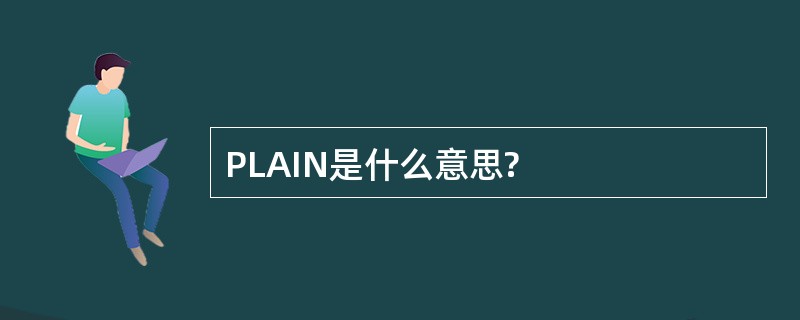 PLAIN是什么意思?